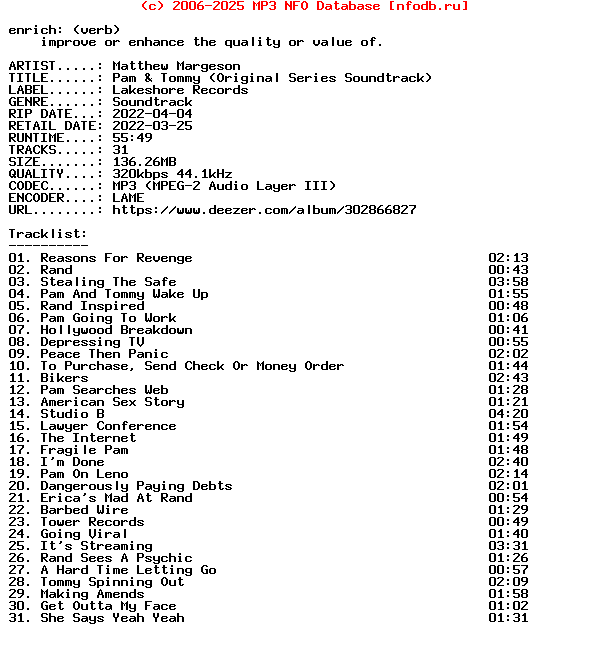 (c) 2006-2025 MP3 NFO Database [nfodb.ru]

enrich: (verb)
improve or enhance the quality or value of.

ARTIST.....: Matthew Margeson
TITLE......: Pam & Tommy (Original Series Soundtrack)
LABEL......: Lakeshore Records
GENRE......: Soundtrack
RIP DATE...: 2022-04-04
RETAIL DATE: 2022-03-25
RUNTIME....: 55:49
TRACKS.....: 31
SIZE.......: 136.26MB
QUALITY....: 320kbps 44.1kHz
CODEC......: MP3 (MPEG-2 Audio Layer III)
ENCODER....: LAME
URL........: https://www.deezer.com/album/302866827

Tracklist:
----------
01. Reasons For Revenge 02:13
02. Rand 00:43
03. Stealing The Safe 03:58
04. Pam And Tommy Wake Up 01:55
05. Rand Inspired 00:48
06. Pam Going To Work 01:06
07. Hollywood Breakdown 00:41
08. Depressing TV 00:55
09. Peace Then Panic 02:02
10. To Purchase, Send Check Or Money Order 01:44
11. Bikers 02:43
12. Pam Searches Web 01:28
13. American Sex Story 01:21
14. Studio B 04:20
15. Lawyer Conference 01:54
16. The Internet 01:49
17. Fragile Pam 01:48
18. I'm Done 02:40
19. Pam On Leno 02:14
20. Dangerously Paying Debts 02:01
21. Erica's Mad At Rand 00:54
22. Barbed Wire 01:29
23. Tower Records 00:49
24. Going Viral 01:40
25. It's Streaming 03:31
26. Rand Sees A Psychic 01:26
27. A Hard Time Letting Go 00:57
28. Tommy Spinning Out 02:09
29. Making Amends 01:58
30. Get Outta My Face 01:02
31. She Says Yeah Yeah 01:31